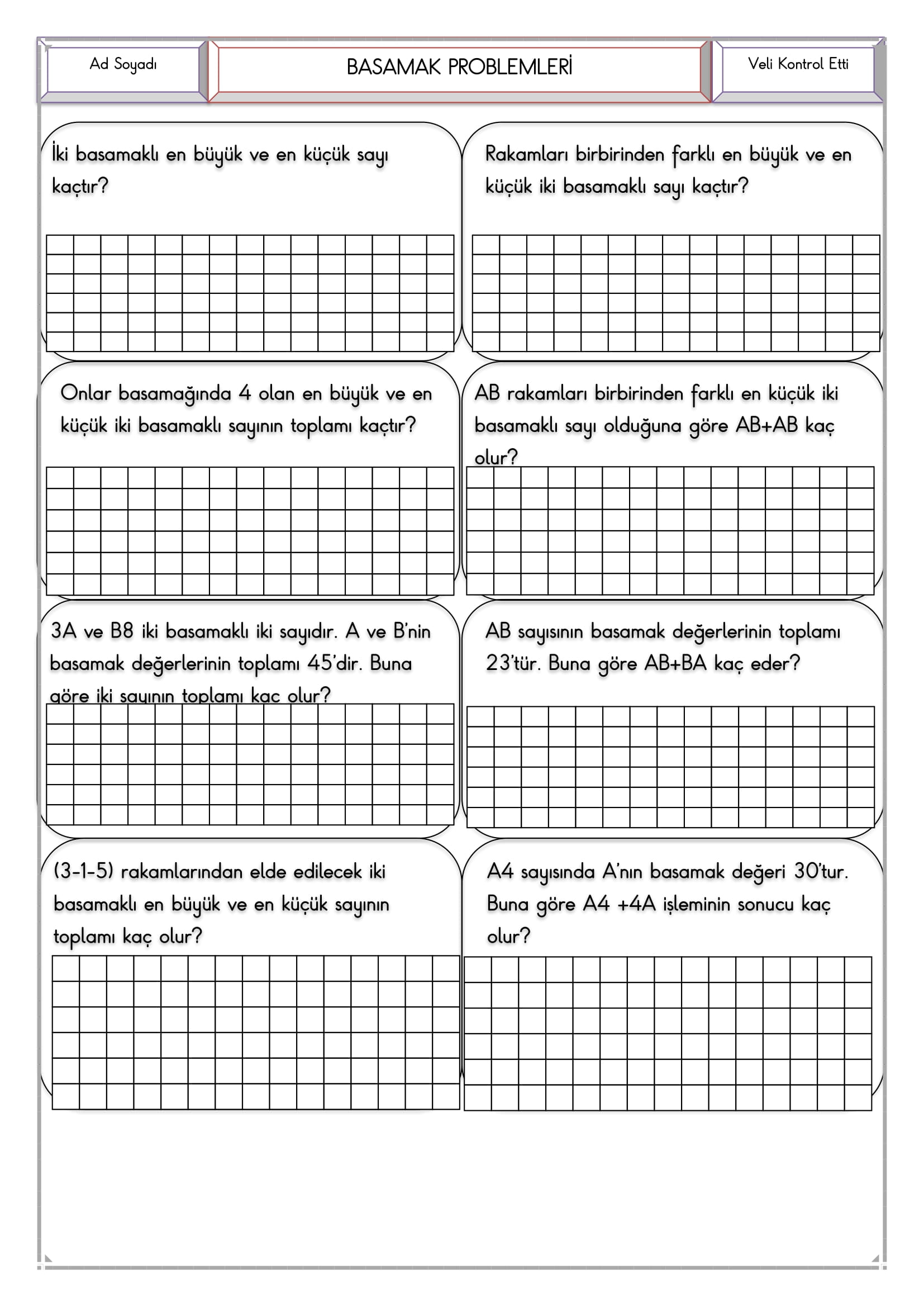 Ad Soyadı

BASAMAK PROBLEMLERİ

Veli Kontrol Etti

İki basamaklı en büyük ve en küçük sayı kaçtır?

Rakamları birbirinden farklı en büyük ve en küçük iki basamaklı sayı kaçtır?

Onlar basamağında 4 olan en büyük ve en küçük iki basamaklı sayının toplamı kaçtır?

AB rakamları birbirinden farklı en küçük iki basamaklı sayı olduğuna göre AB+AB kaç olur?

3A ve B8 iki basamaklı iki sayıdır. A ve B'nin basamak değerlerinin toplamı 45'dir. Buna göre iki sayının toplamı kaç olur?

AB sayısının basamak değerlerinin toplamı 23'tür. Buna göre AB+BA kaç eder?

(3-1-5) rakamlarından elde edilecek iki basamaklı en büyük ve en küçük sayının toplamı kaç olur?

A4 sayısında A'nın basamak değeri 30'tur. Buna göre A4 +4A işleminin sonucu kaç olur?